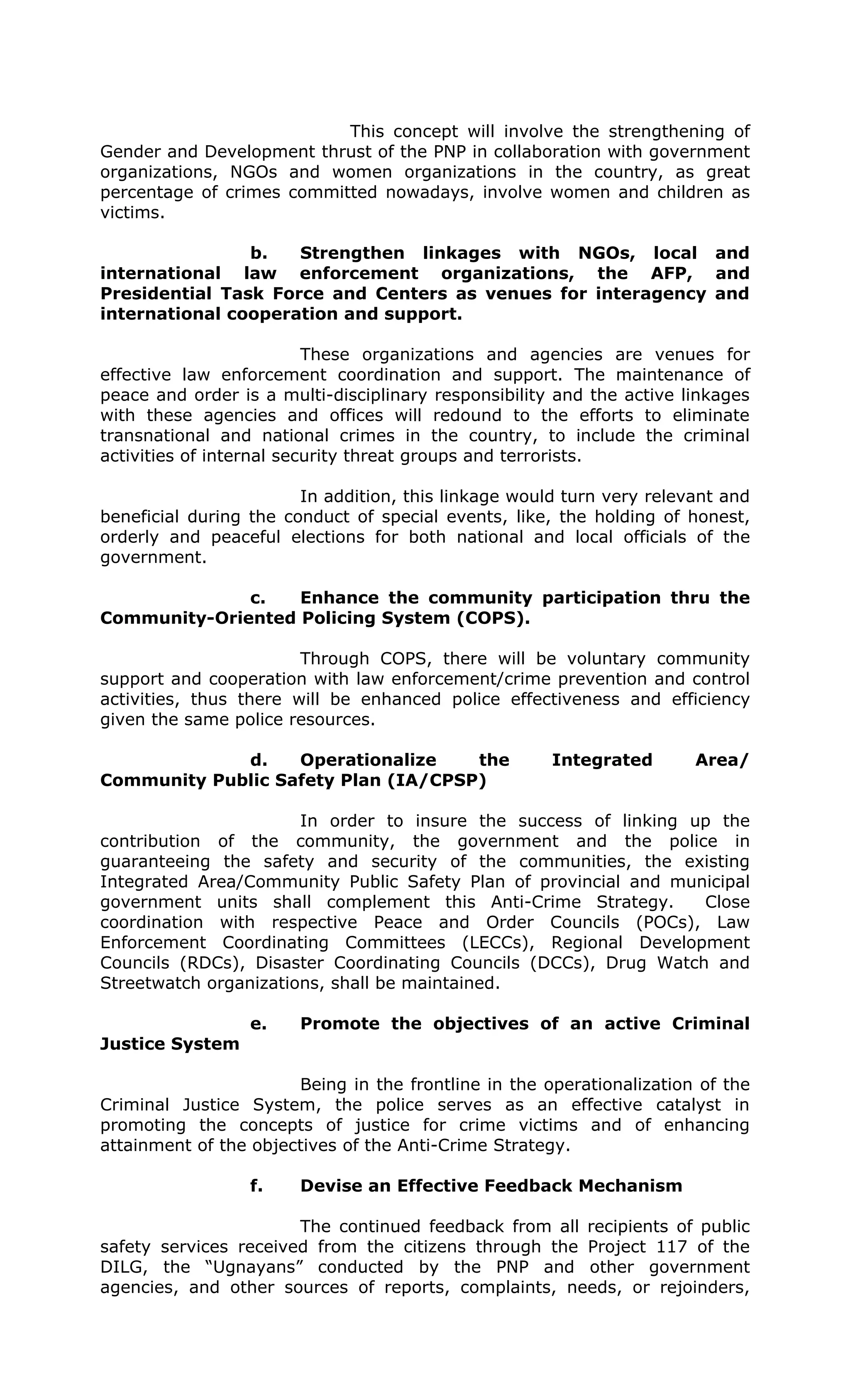 This concept will involve the strengthening of Gender and Development thrust of the PNP in collaboration with government organizations, NGOs and women organizations in the country, as great percentage of crimes committed nowadays, involve women and children as victims.

b. Strengthen linkages with NGOs, local and international law enforcement organizations, the AFP, and Presidential Task Force and Centers as venues for interagency and international cooperation and support.

These organizations and agencies are venues for effective law enforcement coordination and support. The maintenance of peace and order is a multi-disciplinary responsibility and the active linkages with these agencies and offices will redound to the efforts to eliminate transnational and national crimes in the country, to include the criminal activities of internal security threat groups and terrorists.

In addition, this linkage would turn very relevant and beneficial during the conduct of special events, like, the holding of honest, orderly and peaceful elections for both national and local officials of the government.

c. Enhance the community participation thru the Community-Oriented Policing System (COPS).

Through COPS, there will be voluntary community support and cooperation with law enforcement/crime prevention and control activities, thus there will be enhanced police effectiveness and efficiency given the same police resources.

d. Operationalize the Integrated Area/ Community Public Safety Plan (IA/CPSP)

In order to insure the success of linking up the contribution of the community, the government and the police in guaranteeing the safety and security of the communities, the existing Integrated Area/Community Public Safety Plan of provincial and municipal government units shall complement this Anti-Crime Strategy. Close coordination with respective Peace and Order Councils (POCs), Law Enforcement Coordinating Committees (LECCs), Regional Development Councils (RDCs), Disaster Coordinating Councils (DCCs), Drug Watch and Streetwatch organizations, shall be maintained.

e. Promote the objectives of an active Criminal Justice System

Being in the frontline in the operationalization of the Criminal Justice System, the police serves as an effective catalyst in promoting the concepts of justice for crime victims and of enhancing attainment of the objectives of the Anti-Crime Strategy.

f. Devise an Effective Feedback Mechanism

The continued feedback from all recipients of public safety services received from the citizens through the Project 117 of the DILG, the "Ugnayans" conducted by the PNP and other government agencies, and other sources of reports, complaints, needs, or rejoinders,